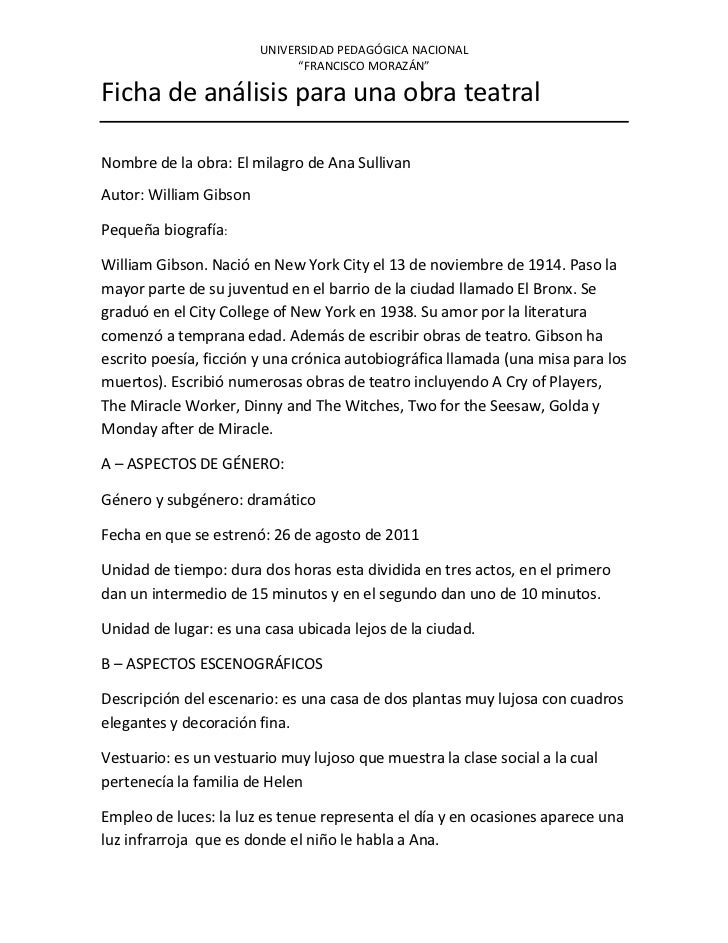 UNIVERSIDAD PEDAGÓGICA NACIONAL
"FRANCISCO MORAZÁN"

Ficha de análisis para una obra teatral

Nombre de la obra: El milagro de Ana Sullivan

Autor: William Gibson

Pequeña biografía:

William Gibson. Nació en New York City el 13 de noviembre de 1914. Paso la mayor parte de su juventud en el barrio de la ciudad llamado El Bronx. Se graduó en el City College of New York en 1938. Su amor por la literatura comenzó a temprana edad. Además de escribir obras de teatro. Gibson ha escrito poesía, ficción y una crónica autobiográfica llamada (una misa para los muertos). Escribió numerosas obras de teatro incluyendo A Cry of Players, The Miracle Worker, Dinny and The Witches, Two for the Seesaw, Golda y Monday after de Miracle.

A – ASPECTOS DE GÉNERO:

Género y subgénero: dramático

Fecha en que se estrenó: 26 de agosto de 2011

Unidad de tiempo: dura dos horas esta dividida en tres actos, en el primero dan un intermedio de 15 minutos y en el segundo dan uno de 10 minutos.

Unidad de lugar: es una casa ubicada lejos de la ciudad.

B – ASPECTOS ESCENOGRÁFICOS

Descripción del escenario: es una casa de dos plantas muy lujosa con cuadros elegantes y decoración fina.

Vestuario: es un vestuario muy lujoso que muestra la clase social a la cual pertenecía la familia de Helen

Empleo de luces: la luz es tenue representa el día y en ocasiones aparece una luz infrarroja que es donde el niño le habla a Ana.